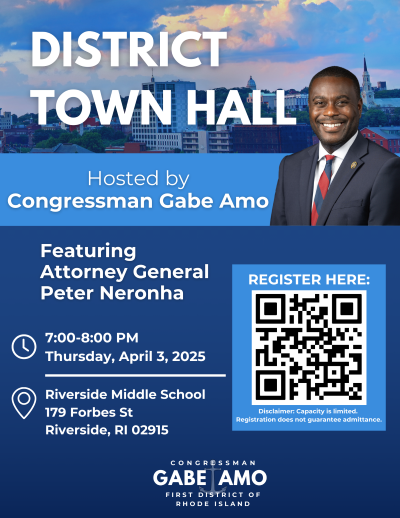 DISTRICT
TOWN HALL

Hosted by
Congressman Gabe Amo

Featuring
Attorney General
Peter Neronha

7:00-8:00 PM
Thursday, April 3, 2025

Riverside Middle School
179 Forbes St
Riverside, RI 02915

REGISTER HERE:

Disclaimer: Capacity is limited. Registration does not guarantee admittance.

CONGRESSMAN
GABE AMO
FIRST DISTRICT OF
RHODE ISLAND